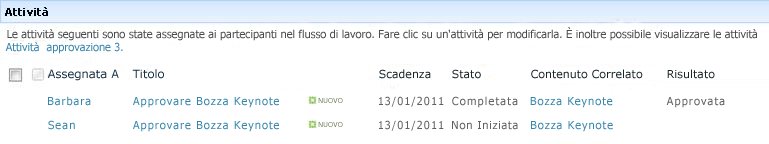 Attività

Le attività seguenti sono state assegnate ai partecipanti nel flusso di lavoro. Fare clic su un'attività per modificarla. È inoltre possibile visualizzare le attività Attività approvazione 3.

| Assegnata A | Titolo | | Scadenza | Stato | Contenuto Correlato | Risultato |
|---|---|---|---|---|---|---|
| Barbara | Approvare Bozza Keynote | NUOVO | 13/01/2011 | Completata | Bozza Keynote | Approvata |
| Sean | Approvare Bozza Keynote | NUOVO | 13/01/2011 | Non Iniziata | Bozza Keynote | |